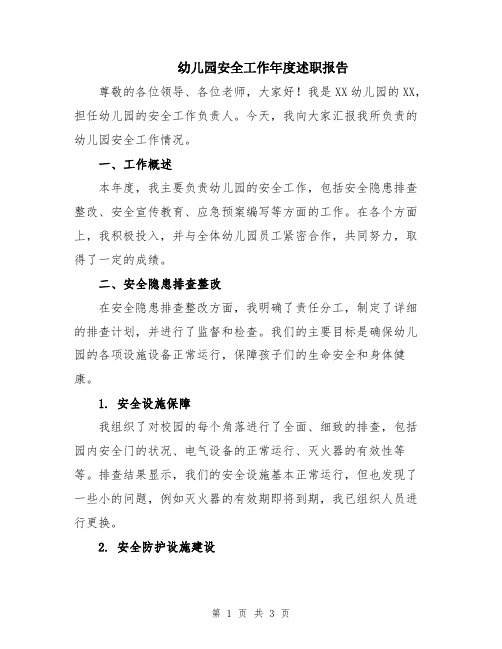 幼儿园安全工作年度述职报告

尊敬的各位领导、各位老师，大家好！我是XX幼儿园的XX，担任幼儿园的安全工作负责人。今天，我向大家汇报我所负责的幼儿园安全工作情况。

一、工作概述

本年度，我主要负责幼儿园的安全工作，包括安全隐患排查整改、安全宣传教育、应急预案编写等方面的工作。在各个方面上，我积极投入，并与全体幼儿园员工紧密合作，共同努力，取得了一定的成绩。

二、安全隐患排查整改

在安全隐患排查整改方面，我明确了责任分工，制定了详细的排查计划，并进行了监督和检查。我们的主要目标是确保幼儿园的各项设施设备正常运行，保障孩子们的生命安全和身体健康。

1. 安全设施保障

我组织了对校园的每个角落进行了全面、细致的排查，包括园内安全门的状况、电气设备的正常运行、灭火器的有效性等等。排查结果显示，我们的安全设施基本正常运行，但也发现了一些小的问题，例如灭火器的有效期即将到期，我已组织人员进行更换。

2. 安全防护设施建设

第 1 页 共 3 页